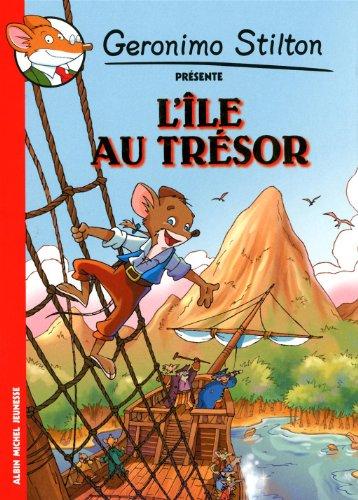 Geronimo Stilton

PRÉSENTE

L'ÎLE AU TRÉSOR

ALBIN MICHEL JEUNESSE